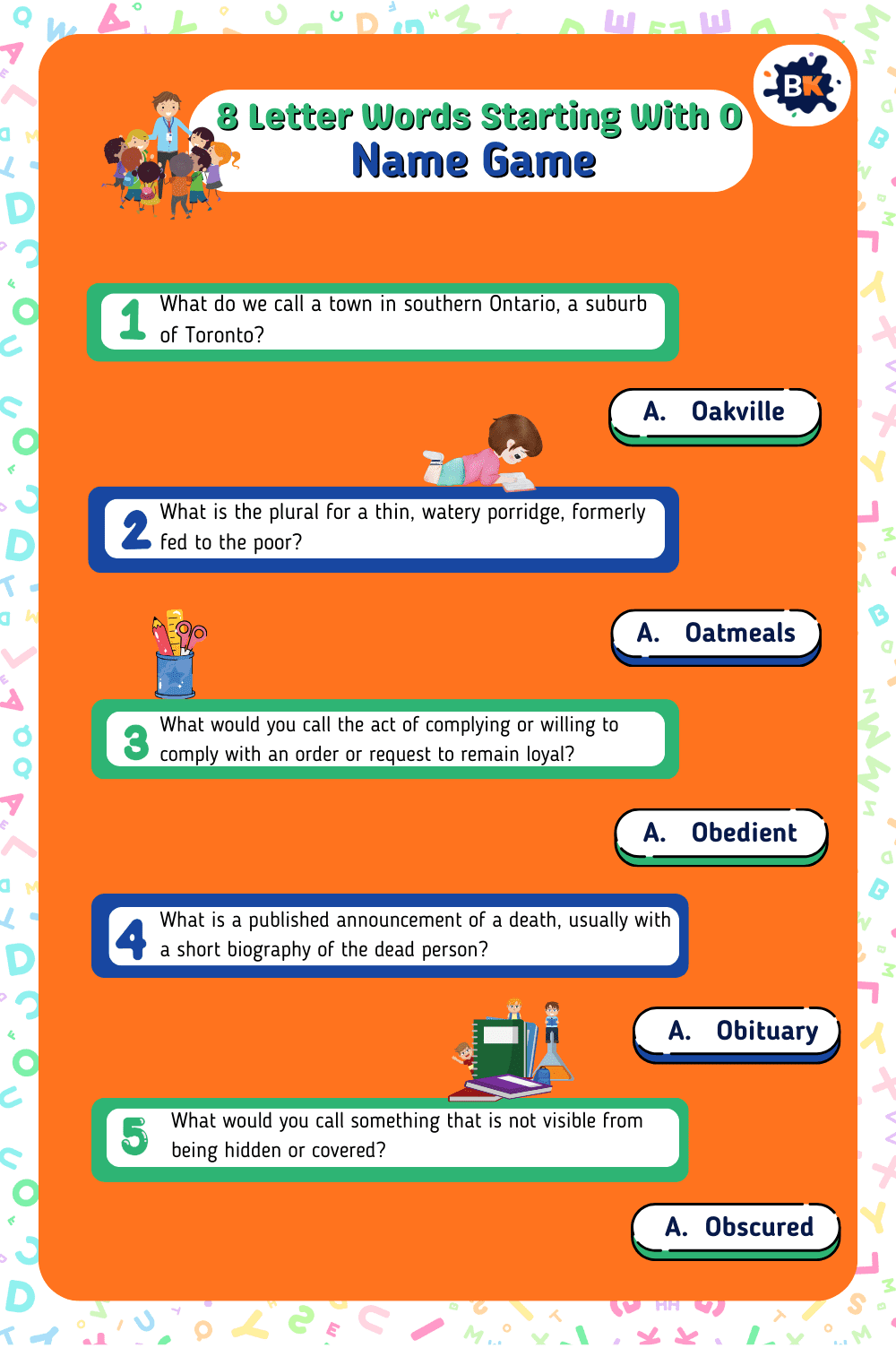 BK

8 Letter Words Starting With O
Name Game

1 What do we call a town in southern Ontario, a suburb of Toronto?

A. Oakville

2 What is the plural for a thin, watery porridge, formerly fed to the poor?

A. Oatmeals

3 What would you call the act of complying or willing to comply with an order or request to remain loyal?

A. Obedient

4 What is a published announcement of a death, usually with a short biography of the dead person?

A. Obituary

5 What would you call something that is not visible from being hidden or covered?

A. Obscured